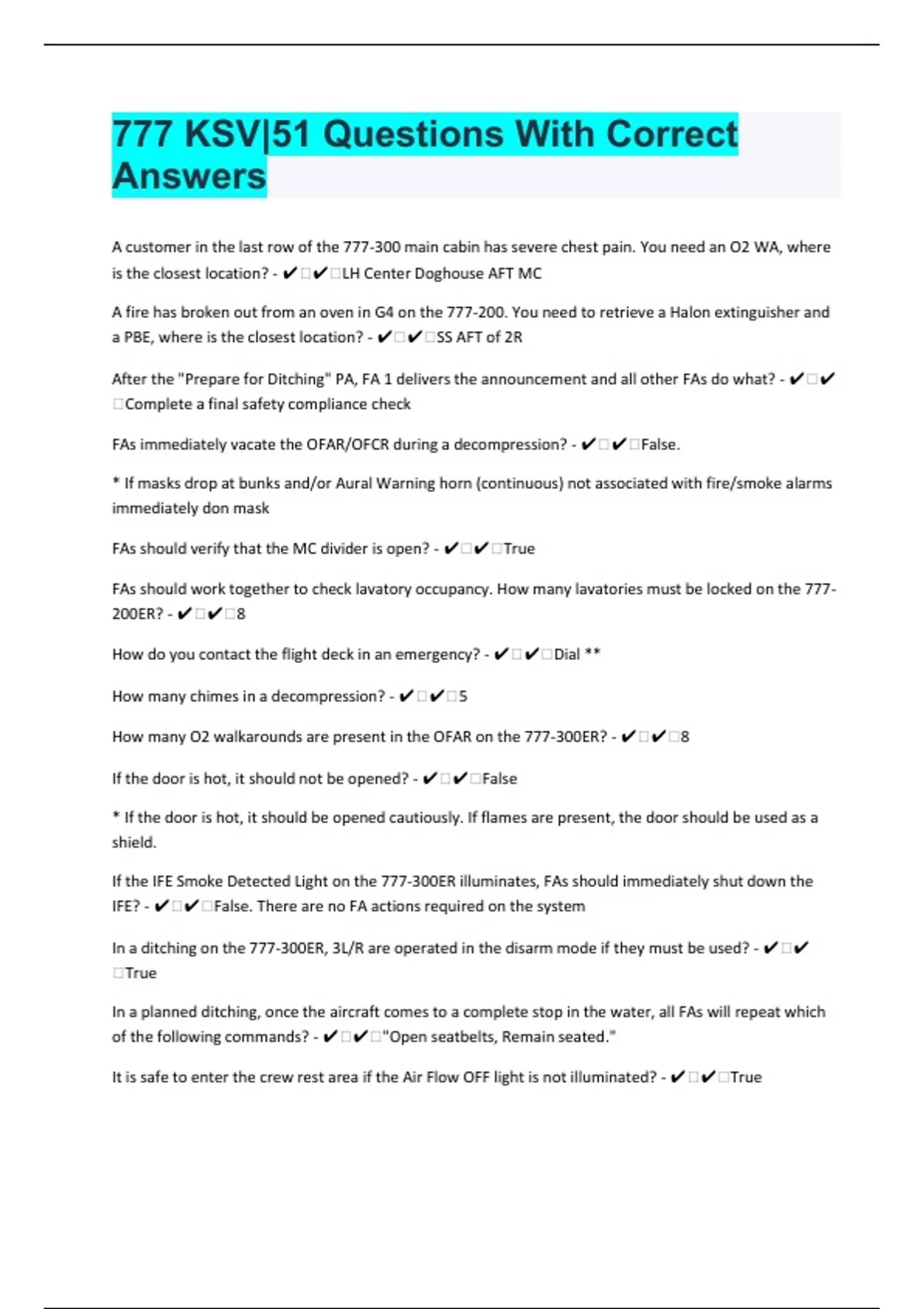 777 KSV|51 Questions With Correct Answers

A customer in the last row of the 777-300 main cabin has severe chest pain. You need an O2 WA, where is the closest location? - ✔□✔□LH Center Doghouse AFT MC

A fire has broken out from an oven in G4 on the 777-200. You need to retrieve a Halon extinguisher and a PBE, where is the closest location? - ✔□✔□SS AFT of 2R

After the "Prepare for Ditching" PA, FA 1 delivers the announcement and all other FAs do what? - ✔□✔□Complete a final safety compliance check

FAs immediately vacate the OFAR/OFCR during a decompression? - ✔□✔□False.

* If masks drop at bunks and/or Aural Warning horn (continuous) not associated with fire/smoke alarms immediately don mask

FAs should verify that the MC divider is open? - ✔□✔□True

FAs should work together to check lavatory occupancy. How many lavatories must be locked on the 777-200ER? - ✔□✔□8

How do you contact the flight deck in an emergency? - ✔□✔□Dial **

How many chimes in a decompression? - ✔□✔□5

How many O2 walkarounds are present in the OFAR on the 777-300ER? - ✔□✔□8

If the door is hot, it should not be opened? - ✔□✔□False

* If the door is hot, it should be opened cautiously. If flames are present, the door should be used as a shield.

If the IFE Smoke Detected Light on the 777-300ER illuminates, FAs should immediately shut down the IFE? - ✔□✔□False. There are no FA actions required on the system

In a ditching on the 777-300ER, 3L/R are operated in the disarm mode if they must be used? - ✔□✔□True

In a planned ditching, once the aircraft comes to a complete stop in the water, all FAs will repeat which of the following commands? - ✔□✔□"Open seatbelts, Remain seated."

It is safe to enter the crew rest area if the Air Flow OFF light is not illuminated? - ✔□✔□True